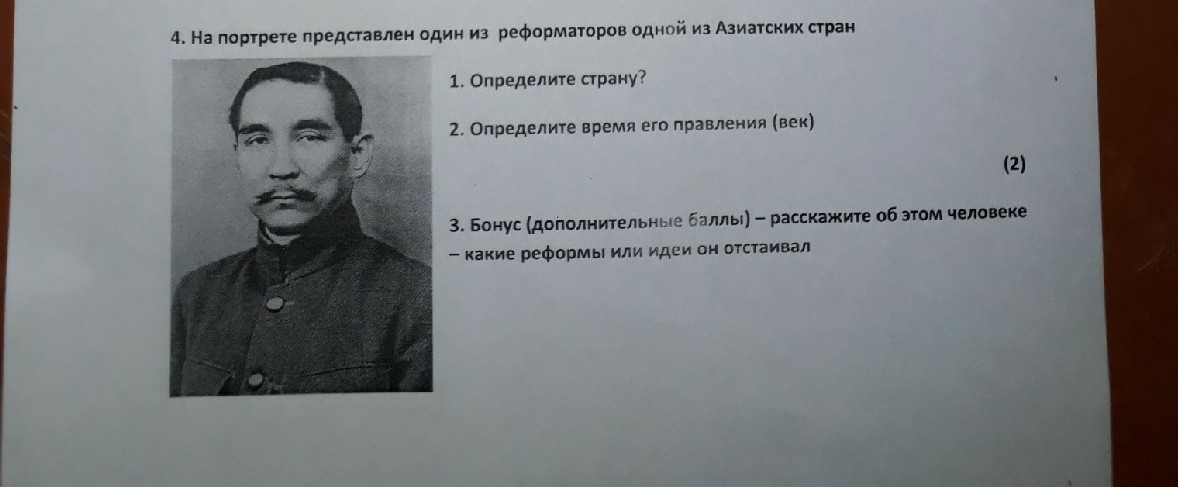 4. На портрете представлен один из реформаторов одной из Азиатских стран

1. Определите страну?

2. Определите время его правления (век)

(2)

3. Бонус (дополнительные баллы) – расскажите об этом человеке – какие реформы или идеи он отстаивал